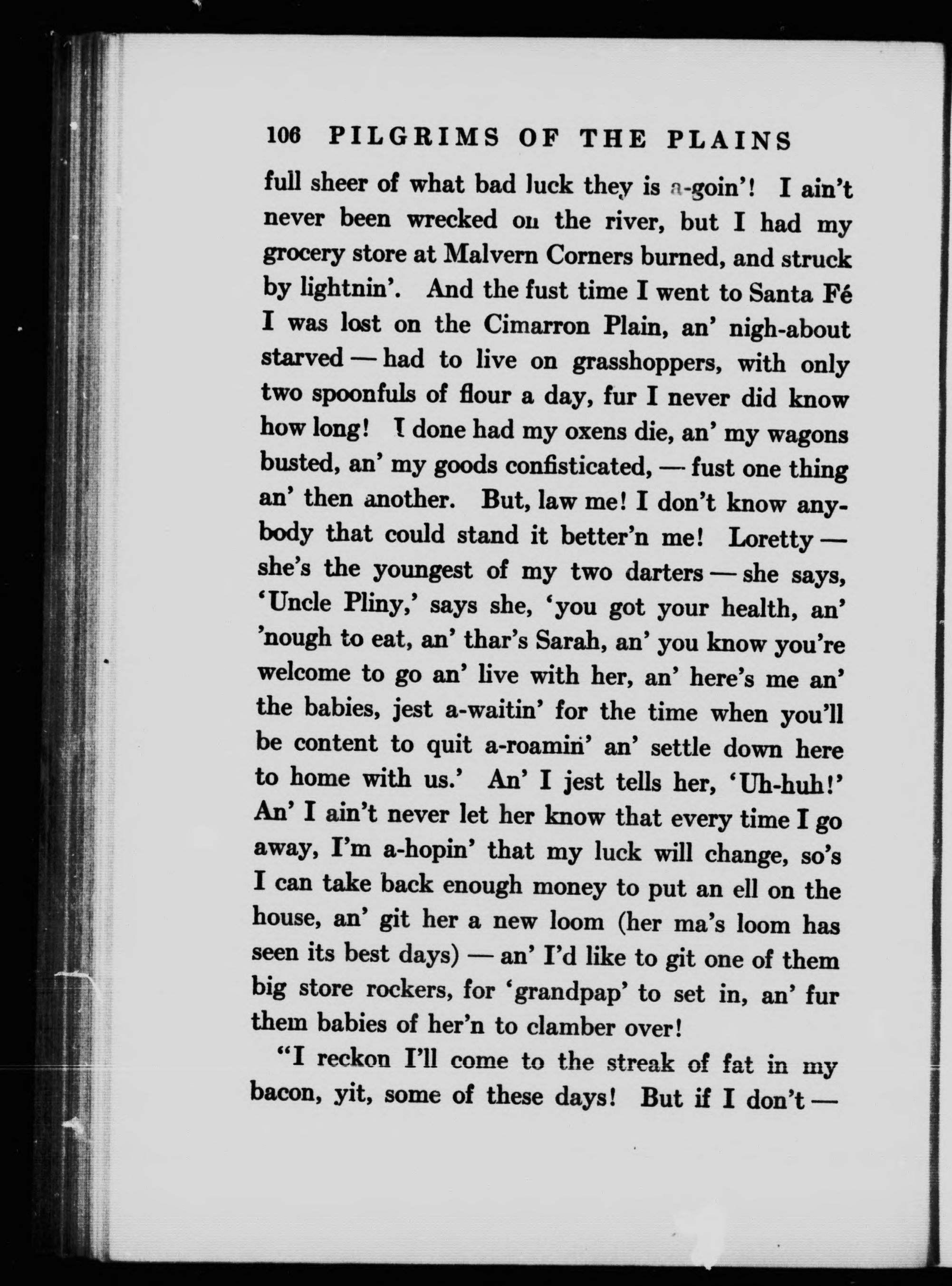 106 PILGRIMS OF THE PLAINS

full sheer of what bad luck they is a-goin'! I ain't never been wrecked on the river, but I had my grocery store at Malvern Corners burned, and struck by lightnin'. And the fust time I went to Santa Fé I was lost on the Cimarron Plain, an' nigh-about starved — had to live on grasshoppers, with only two spoonfuls of flour a day, fur I never did know how long! I done had my oxens die, an' my wagons busted, an' my goods confisticated, — fust one thing an' then another. But, law me! I don't know anybody that could stand it better'n me! Loretty — she's the youngest of my two darters — she says, 'Uncle Pliny,' says she, 'you got your health, an' 'nough to eat, an' thar's Sarah, an' you know you're welcome to go an' live with her, an' here's me an' the babies, jest a-waitin' for the time when you'll be content to quit a-roamin' an' settle down here to home with us.' An' I jest tells her, 'Uh-huh!' An' I ain't never let her know that every time I go away, I'm a-hopin' that my luck will change, so's I can take back enough money to put an ell on the house, an' git her a new loom (her ma's loom has seen its best days) — an' I'd like to git one of them big store rockers, for 'grandpap' to set in, an' fur them babies of her'n to clamber over!

"I reckon I'll come to the streak of fat in my bacon, yit, some of these days! But if I don't —